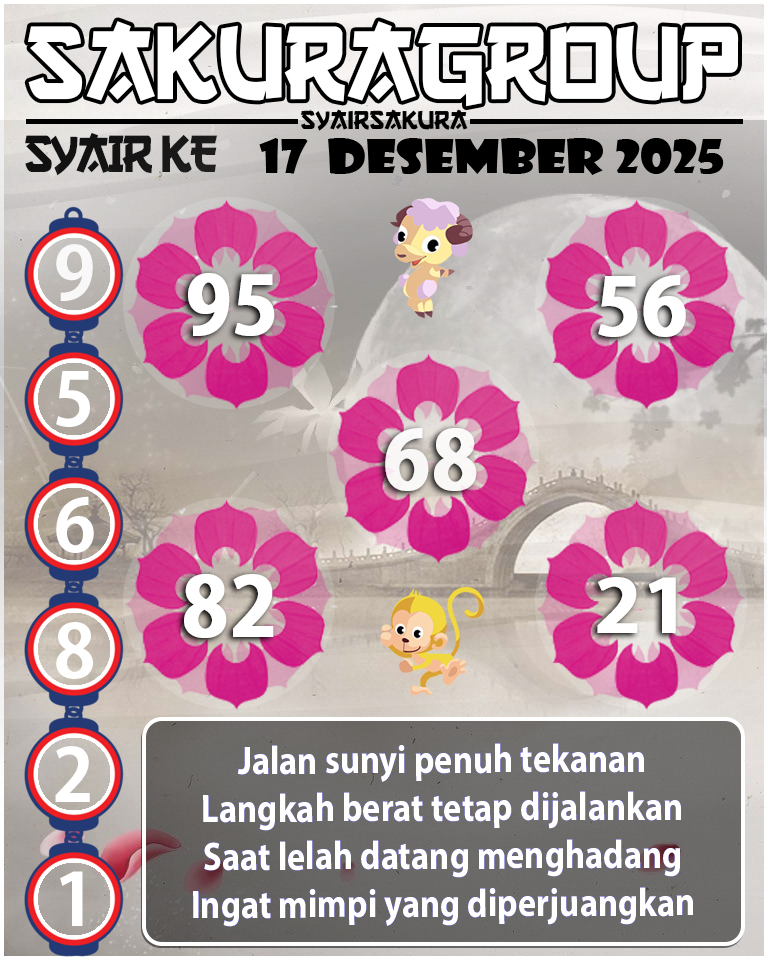 SAKURAGROUP

SYAIRSAKURA

SYAIR KE 17 DESEMBER 2025

9
5
6
8
2
1

95
56
68
82
21

Jalan sunyi penuh tekanan
Langkah berat tetap dijalankan
Saat lelah datang menghadang
Ingat mimpi yang diperjuangkan